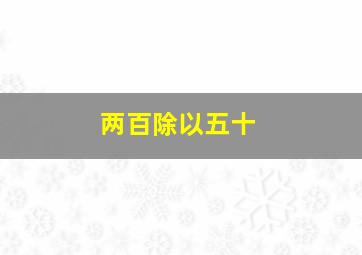 两百除以五十